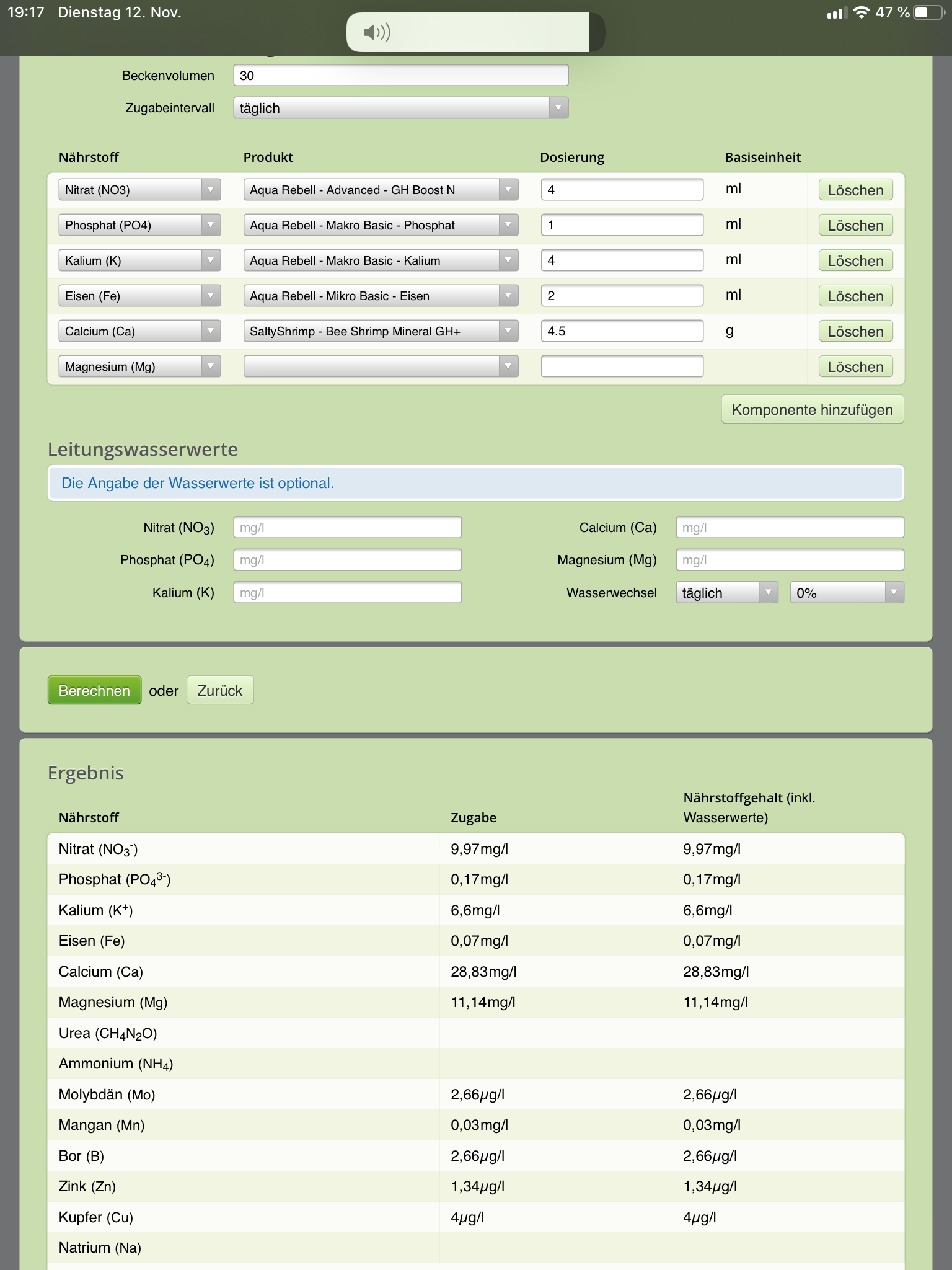 19:17 Dienstag 12. Nov.

47 %

Beckenvolumen 30

Zugabeintervall täglich

| Nährstoff | Produkt | Dosierung | Basiseinheit | |
|---|---|---|---|---|
| Nitrat (NO3) | Aqua Rebell - Advanced - GH Boost N | 4 | ml | Löschen |
| Phosphat (PO4) | Aqua Rebell - Makro Basic - Phosphat | 1 | ml | Löschen |
| Kalium (K) | Aqua Rebell - Makro Basic - Kalium | 4 | ml | Löschen |
| Eisen (Fe) | Aqua Rebell - Mikro Basic - Eisen | 2 | ml | Löschen |
| Calcium (Ca) | SaltyShrimp - Bee Shrimp Mineral GH+ | 4.5 | g | Löschen |
| Magnesium (Mg) | | | | Löschen |

Komponente hinzufügen

Leitungswasserwerte

Die Angabe der Wasserwerte ist optional.

Nitrat ($NO_3$) mg/l

Phosphat ($PO_4$) mg/l

Kalium (K) mg/l

Calcium (Ca) mg/l

Magnesium (Mg) mg/l

Wasserwechsel täglich 0%

Berechnen oder Zurück

Ergebnis

| Nährstoff | Zugabe | Nährstoffgehalt (inkl. Wasserwerte) |
|---|---|---|
| Nitrat ($NO_3^-$) | 9,97mg/l | 9,97mg/l |
| Phosphat ($PO_4^{3-}$) | 0,17mg/l | 0,17mg/l |
| Kalium ($K^+$) | 6,6mg/l | 6,6mg/l |
| Eisen (Fe) | 0,07mg/l | 0,07mg/l |
| Calcium (Ca) | 28,83mg/l | 28,83mg/l |
| Magnesium (Mg) | 11,14mg/l | 11,14mg/l |
| Urea ($CH_4N_2O$) | | |
| Ammonium ($NH_4$) | | |
| Molybdän (Mo) | 2,66µg/l | 2,66µg/l |
| Mangan (Mn) | 0,03mg/l | 0,03mg/l |
| Bor (B) | 2,66µg/l | 2,66µg/l |
| Zink (Zn) | 1,34µg/l | 1,34µg/l |
| Kupfer (Cu) | 4µg/l | 4µg/l |
| Natrium (Na) | | |